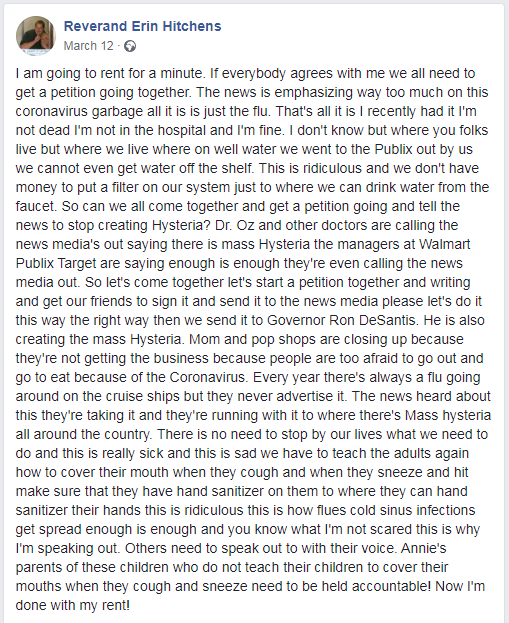 Reverand Erin Hitchens
March 12 ·

I am going to rent for a minute. If everybody agrees with me we all need to get a petition going together. The news is emphasizing way too much on this coronavirus garbage all it is is just the flu. That's all it is I recently had it I'm not dead I'm not in the hospital and I'm fine. I don't know but where you folks live but where we live where on well water we went to the Publix out by us we cannot even get water off the shelf. This is ridiculous and we don't have money to put a filter on our system just to where we can drink water from the faucet. So can we all come together and get a petition going and tell the news to stop creating Hysteria? Dr. Oz and other doctors are calling the news media's out saying there is mass Hysteria the managers at Walmart Publix Target are saying enough is enough they're even calling the news media out. So let's come together let's start a petition together and writing and get our friends to sign it and send it to the news media please let's do it this way the right way then we send it to Governor Ron DeSantis. He is also creating the mass Hysteria. Mom and pop shops are closing up because they're not getting the business because people are too afraid to go out and go to eat because of the Coronavirus. Every year there's always a flu going around on the cruise ships but they never advertise it. The news heard about this they're taking it and they're running with it to where there's Mass hysteria all around the country. There is no need to stop by our lives what we need to do and this is really sick and this is sad we have to teach the adults again how to cover their mouth when they cough and when they sneeze and hit make sure that they have hand sanitizer on them to where they can hand sanitizer their hands this is ridiculous this is how flues cold sinus infections get spread enough is enough and you know what I'm not scared this is why I'm speaking out. Others need to speak out to with their voice. Annie's parents of these children who do not teach their children to cover their mouths when they cough and sneeze need to be held accountable! Now I'm done with my rent!